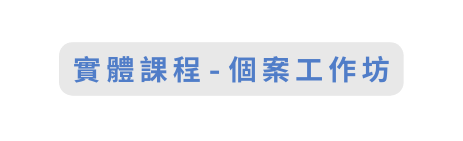 實體課程 - 個案工作坊